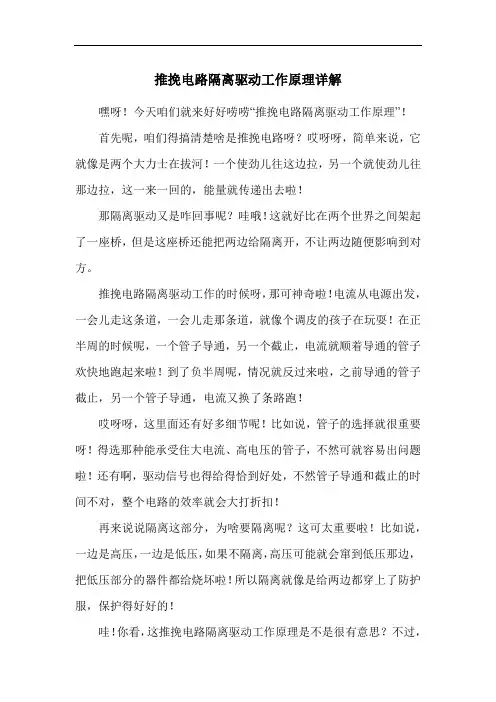 推挽电路隔离驱动工作原理详解

嘿呀！今天咱们就来好好唠唠“推挽电路隔离驱动工作原理”！

首先呢，咱们得搞清楚啥是推挽电路呀？哎呀呀，简单来说，它就像是两个大力士在拔河！一个使劲儿往这边拉，另一个就使劲儿往那边拉，这一来一回的，能量就传递出去啦！

那隔离驱动又是咋回事呢？哇哦！这就好比在两个世界之间架起了一座桥，但是这座桥还能把两边给隔离开，不让两边随便影响到对方。

推挽电路隔离驱动工作的时候呀，那可神奇啦！电流从电源出发，一会儿走这条道，一会儿走那条道，就像个调皮的孩子在玩耍！在正半周的时候呢，一个管子导通，另一个截止，电流就顺着导通的管子欢快地跑起来啦！到了负半周呢，情况就反过来啦，之前导通的管子截止，另一个管子导通，电流又换了条路跑！

哎呀呀，这里面还有好多细节呢！比如说，管子的选择就很重要呀！得选那种能承受住大电流、高电压的管子，不然可就容易出问题啦！还有啊，驱动信号也得给得恰到好处，不然管子导通和截止的时间不对，整个电路的效率就会大打折扣！

再来说说隔离这部分，为啥要隔离呢？这可太重要啦！比如说，一边是高压，一边是低压，如果不隔离，高压可能就会窜到低压那边，把低压部分的器件都给烧坏啦！所以隔离就像是给两边都穿上了防护服，保护得好好的！

哇！你看，这推挽电路隔离驱动工作原理是不是很有意思？不过，